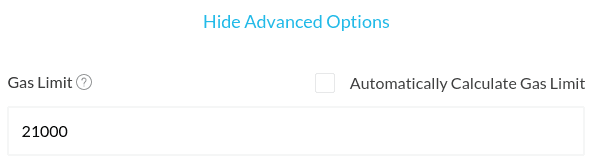 Hide Advanced Options

Gas Limit ?

Automatically Calculate Gas Limit

21000